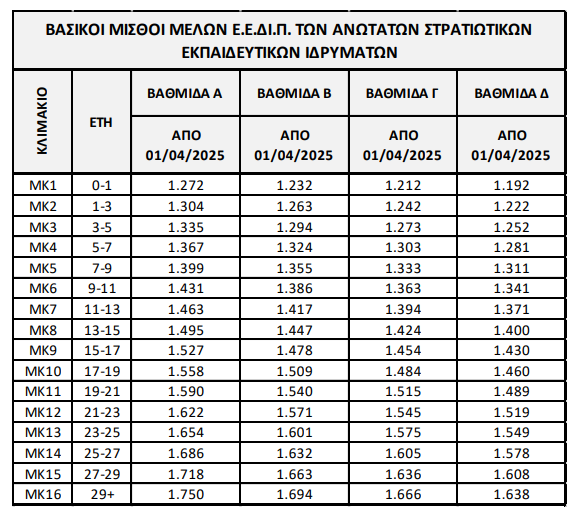 ΒΑΣΙΚΟΙ ΜΙΣΘΟΙ ΜΕΛΩΝ Ε.Ε.ΔΙ.Π. ΤΩΝ ΑΝΩΤΑΤΩΝ ΣΤΡΑΤΙΩΤΙΚΩΝ ΕΚΠΑΙΔΕΥΤΙΚΩΝ ΙΔΡΥΜΑΤΩΝ

| ΚΛΙΜΑΚΙΟ | ΕΤΗ | ΒΑΘΜΙΔΑ Α ΑΠΟ 01/04/2025 | ΒΑΘΜΙΔΑ Β ΑΠΟ 01/04/2025 | ΒΑΘΜΙΔΑ Γ ΑΠΟ 01/04/2025 | ΒΑΘΜΙΔΑ Δ ΑΠΟ 01/04/2025 |
|---|---|---|---|---|---|
| ΜΚ1 | 0-1 | 1.272 | 1.232 | 1.212 | 1.192 |
| ΜΚ2 | 1-3 | 1.304 | 1.263 | 1.242 | 1.222 |
| ΜΚ3 | 3-5 | 1.335 | 1.294 | 1.273 | 1.252 |
| ΜΚ4 | 5-7 | 1.367 | 1.324 | 1.303 | 1.281 |
| ΜΚ5 | 7-9 | 1.399 | 1.355 | 1.333 | 1.311 |
| ΜΚ6 | 9-11 | 1.431 | 1.386 | 1.363 | 1.341 |
| ΜΚ7 | 11-13 | 1.463 | 1.417 | 1.394 | 1.371 |
| ΜΚ8 | 13-15 | 1.495 | 1.447 | 1.424 | 1.400 |
| ΜΚ9 | 15-17 | 1.527 | 1.478 | 1.454 | 1.430 |
| ΜΚ10 | 17-19 | 1.558 | 1.509 | 1.484 | 1.460 |
| ΜΚ11 | 19-21 | 1.590 | 1.540 | 1.515 | 1.489 |
| ΜΚ12 | 21-23 | 1.622 | 1.571 | 1.545 | 1.519 |
| ΜΚ13 | 23-25 | 1.654 | 1.601 | 1.575 | 1.549 |
| ΜΚ14 | 25-27 | 1.686 | 1.632 | 1.605 | 1.578 |
| ΜΚ15 | 27-29 | 1.718 | 1.663 | 1.636 | 1.608 |
| ΜΚ16 | 29+ | 1.750 | 1.694 | 1.666 | 1.638 |